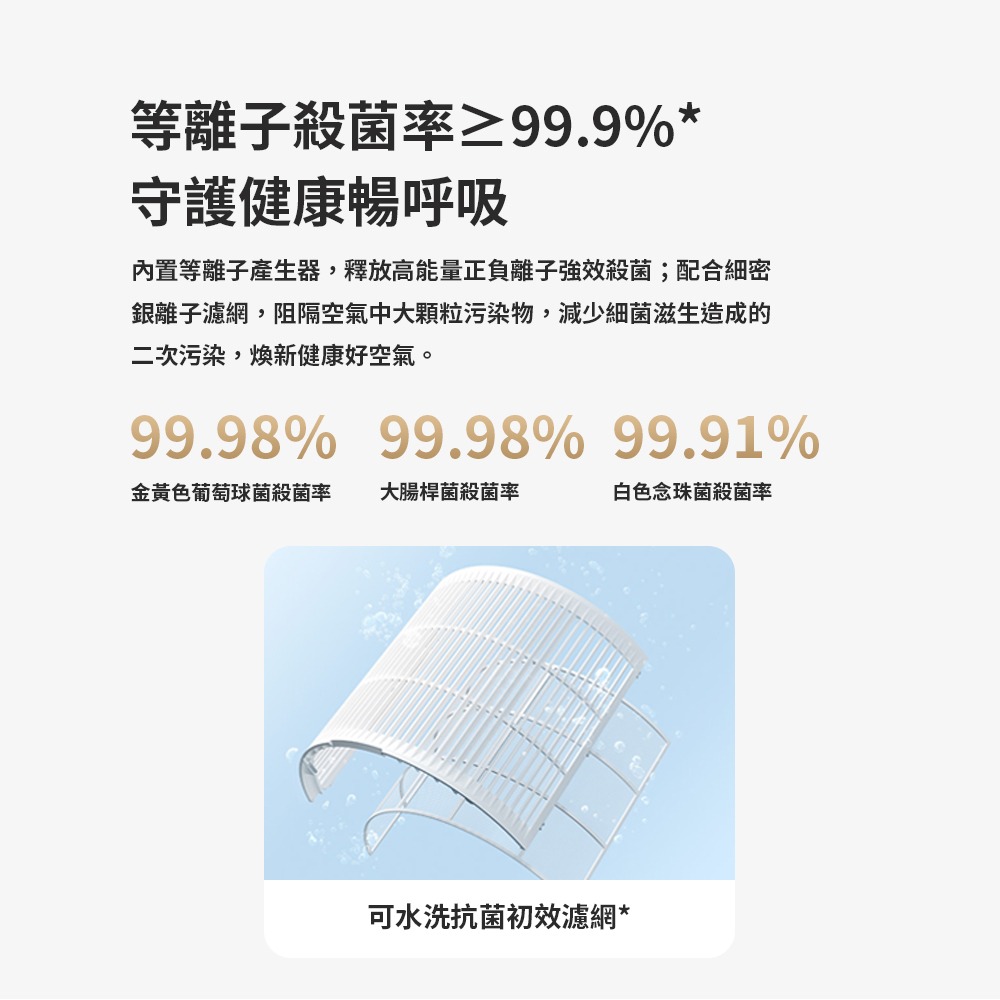 等離子殺菌率≥99.9%*
守護健康暢呼吸

內置等離子產生器，釋放高能量正負離子強效殺菌；配合細密銀離子濾網，阻隔空氣中大顆粒污染物，減少細菌滋生造成的二次污染，煥新健康好空氣。

99.98%
金黃色葡萄球菌殺菌率

99.98%
大腸桿菌殺菌率

99.91%
白色念珠菌殺菌率

可水洗抗菌初效濾網*